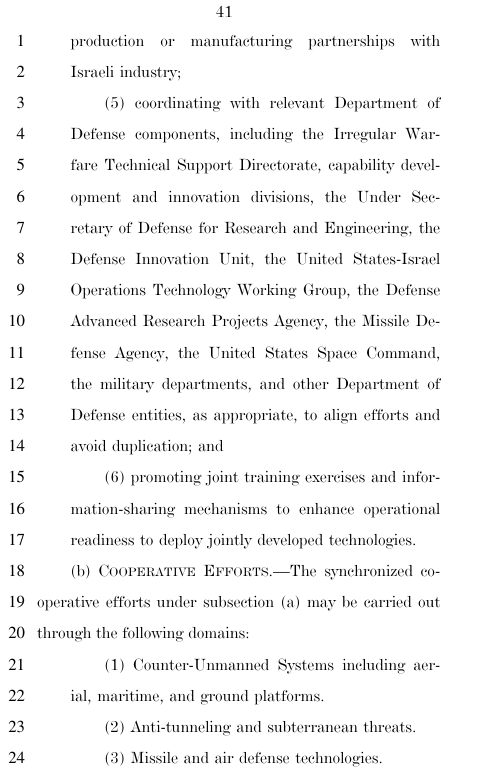 41

1 production or manufacturing partnerships with
2 Israeli industry;
3 (5) coordinating with relevant Department of
4 Defense components, including the Irregular War-
5 fare Technical Support Directorate, capability devel-
6 opment and innovation divisions, the Under Sec-
7 retary of Defense for Research and Engineering, the
8 Defense Innovation Unit, the United States-Israel
9 Operations Technology Working Group, the Defense
10 Advanced Research Projects Agency, the Missile De-
11 fense Agency, the United States Space Command,
12 the military departments, and other Department of
13 Defense entities, as appropriate, to align efforts and
14 avoid duplication; and
15 (6) promoting joint training exercises and infor-
16 mation-sharing mechanisms to enhance operational
17 readiness to deploy jointly developed technologies.
18 (b) COOPERATIVE EFFORTS.—The synchronized co-
19 operative efforts under subsection (a) may be carried out
20 through the following domains:
21 (1) Counter-Unmanned Systems including aer-
22 ial, maritime, and ground platforms.
23 (2) Anti-tunneling and subterranean threats.
24 (3) Missile and air defense technologies.